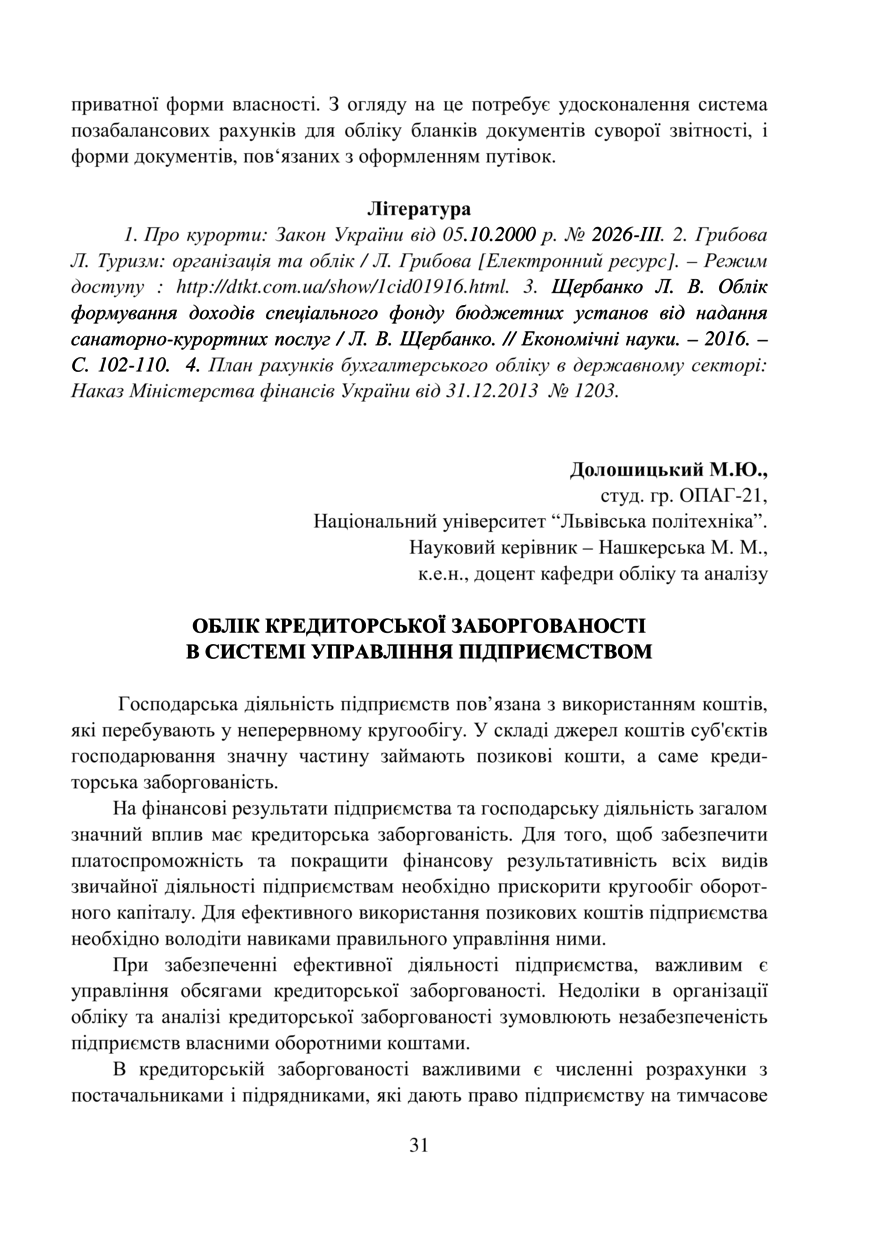 приватної форми власності. З огляду на це потребує удосконалення система позабалансових рахунків для обліку бланків документів суворої звітності, і форми документів, пов‘язаних з оформленням путівок.

Література

1. Про курорти: Закон України від 05.10.2000 р. № 2026-III. 2. Грибова Л. Туризм: організація та облік / Л. Грибова [Електронний ресурс]. – Режим доступу : http://dtkt.com.ua/show/1cid01916.html. 3. Щербанко Л. В. Облік формування доходів спеціального фонду бюджетних установ від надання санаторно-курортних послуг / Л. В. Щербанко. // Економічні науки. – 2016. – С. 102-110. 4. План рахунків бухгалтерського обліку в державному секторі: Наказ Міністерства фінансів України від 31.12.2013 № 1203.

Долошицький М.Ю.,
студ. гр. ОПАГ-21,
Національний університет “Львівська політехніка”.
Науковий керівник – Нашкерська М. М.,
к.е.н., доцент кафедри обліку та аналізу

ОБЛІК КРЕДИТОРСЬКОЇ ЗАБОРГОВАНОСТІ
В СИСТЕМІ УПРАВЛІННЯ ПІДПРИЄМСТВОМ

Господарська діяльність підприємств пов’язана з використанням коштів, які перебувають у неперервному кругообігу. У складі джерел коштів суб'єктів господарювання значну частину займають позикові кошти, а саме кредиторська заборгованість.

На фінансові результати підприємства та господарську діяльність загалом значний вплив має кредиторська заборгованість. Для того, щоб забезпечити платоспроможність та покращити фінансову результативність всіх видів звичайної діяльності підприємствам необхідно прискорити кругообіг оборотного капіталу. Для ефективного використання позикових коштів підприємства необхідно володіти навиками правильного управління ними.

При забезпеченні ефективної діяльності підприємства, важливим є управління обсягами кредиторської заборгованості. Недоліки в організації обліку та аналізі кредиторської заборгованості зумовлюють незабезпеченість підприємств власними оборотними коштами.

В кредиторській заборгованості важливими є численні розрахунки з постачальниками і підрядниками, які дають право підприємству на тимчасове

31